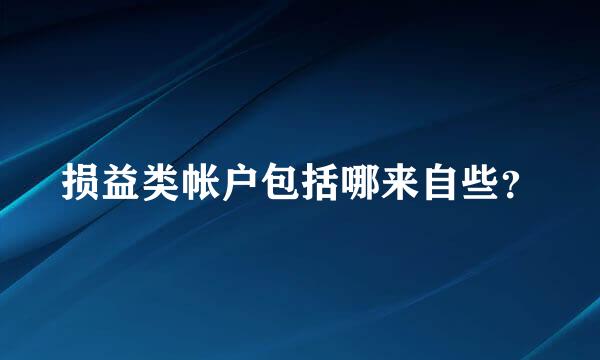 损益类帐户包括哪来自些?